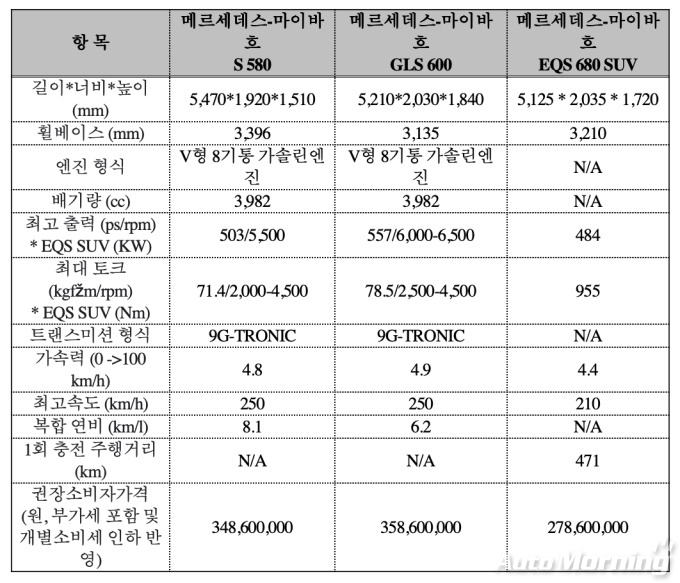 | 항 목 | 메르세데스-마이바흐 S 580 | 메르세데스-마이바흐 GLS 600 | 메르세데스-마이바흐 EQS 680 SUV |
|---|---|---|---|
| 길이*너비*높이 (mm) | 5,470*1,920*1,510 | 5,210*2,030*1,840 | 5,125 * 2,035 * 1,720 |
| 휠베이스 (mm) | 3,396 | 3,135 | 3,210 |
| 엔진 형식 | V형 8기통 가솔린엔진 | V형 8기통 가솔린엔진 | N/A |
| 배기량 (cc) | 3,982 | 3,982 | N/A |
| 최고 출력 (ps/rpm) * EQS SUV (KW) | 503/5,500 | 557/6,000-6,500 | 484 |
| 최대 토크 (kgfžm/rpm) * EQS SUV (Nm) | 71.4/2,000-4,500 | 78.5/2,500-4,500 | 955 |
| 트랜스미션 형식 | 9G-TRONIC | 9G-TRONIC | N/A |
| 가속력 (0 ->100 km/h) | 4.8 | 4.9 | 4.4 |
| 최고속도 (km/h) | 250 | 250 | 210 |
| 복합 연비 (km/l) | 8.1 | 6.2 | N/A |
| 1회 충전 주행거리 (km) | N/A | N/A | 471 |
| 권장소비자가격 (원, 부가세 포함 및 개별소비세 인하 반영) | 348,600,000 | 358,600,000 | 278,600,000 |

AutoMorning